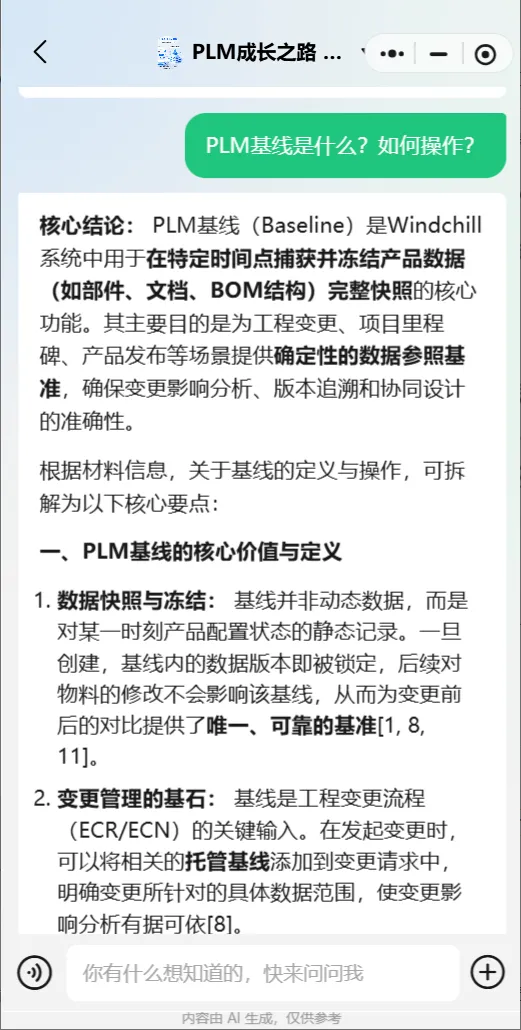 PLM成长之路 ...

PLM基线是什么？如何操作？

核心结论： PLM基线（Baseline）是Windchill系统中用于在特定时间点捕获并冻结产品数据（如部件、文档、BOM结构）完整快照的核心功能。其主要目的是为工程变更、项目里程碑、产品发布等场景提供确定性的数据参照基准，确保变更影响分析、版本追溯和协同设计的准确性。

根据材料信息，关于基线的定义与操作，可拆解为以下核心要点：

一、PLM基线的核心价值与定义

1. 数据快照与冻结： 基线并非动态数据，而是对某一时刻产品配置状态的静态记录。一旦创建，基线内的数据版本即被锁定，后续对物料的修改不会影响该基线，从而为变更前后的对比提供了唯一、可靠的基准[1, 8, 11]。

2. 变更管理的基石： 基线是工程变更流程（ECR/ECN）的关键输入。在发起变更时，可以将相关的托管基线添加到变更请求中，明确变更所针对的具体数据范围，使变更影响分析有据可依[8]。

你有什么想知道的，快来问问我

内容由 AI 生成，仅供参考